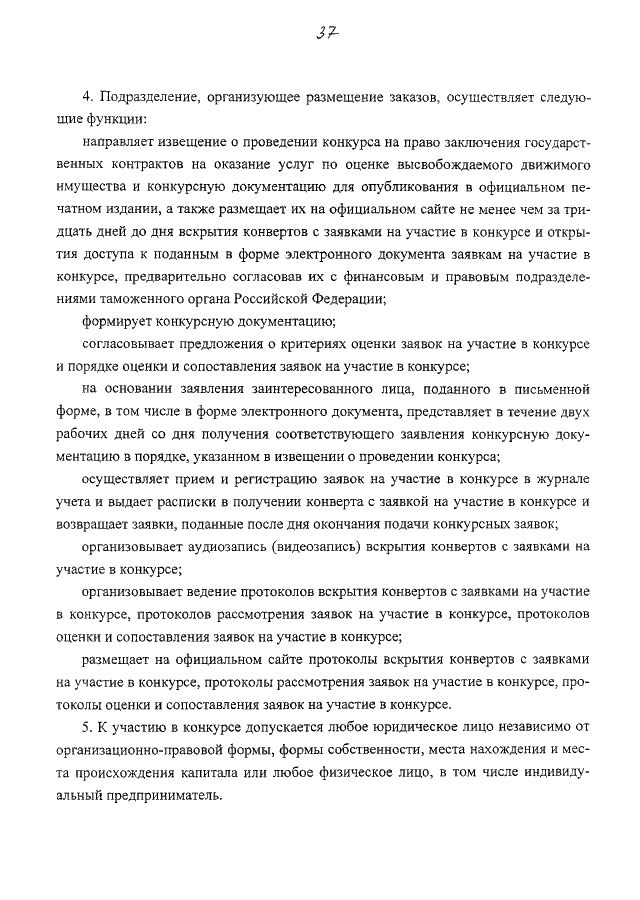 37

4. Подразделение, организующее размещение заказов, осуществляет следующие функции:

направляет извещение о проведении конкурса на право заключения государственных контрактов на оказание услуг по оценке высвобождаемого движимого имущества и конкурсную документацию для опубликования в официальном печатном издании, а также размещает их на официальном сайте не менее чем за тридцать дней до дня вскрытия конвертов с заявками на участие в конкурсе и открытия доступа к поданным в форме электронного документа заявкам на участие в конкурсе, предварительно согласовав их с финансовым и правовым подразделениями таможенного органа Российской Федерации;

формирует конкурсную документацию;

согласовывает предложения о критериях оценки заявок на участие в конкурсе и порядке оценки и сопоставления заявок на участие в конкурсе;

на основании заявления заинтересованного лица, поданного в письменной форме, в том числе в форме электронного документа, представляет в течение двух рабочих дней со дня получения соответствующего заявления конкурсную документацию в порядке, указанном в извещении о проведении конкурса;

осуществляет прием и регистрацию заявок на участие в конкурсе в журнале учета и выдает расписки в получении конверта с заявкой на участие в конкурсе и возвращает заявки, поданные после дня окончания подачи конкурсных заявок;

организовывает аудиозапись (видеозапись) вскрытия конвертов с заявками на участие в конкурсе;

организовывает ведение протоколов вскрытия конвертов с заявками на участие в конкурсе, протоколов рассмотрения заявок на участие в конкурсе, протоколов оценки и сопоставления заявок на участие в конкурсе;

размещает на официальном сайте протоколы вскрытия конвертов с заявками на участие в конкурсе, протоколы рассмотрения заявок на участие в конкурсе, протоколы оценки и сопоставления заявок на участие в конкурсе.

5. К участию в конкурсе допускается любое юридическое лицо независимо от организационно-правовой формы, формы собственности, места нахождения и места происхождения капитала или любое физическое лицо, в том числе индивидуальный предприниматель.